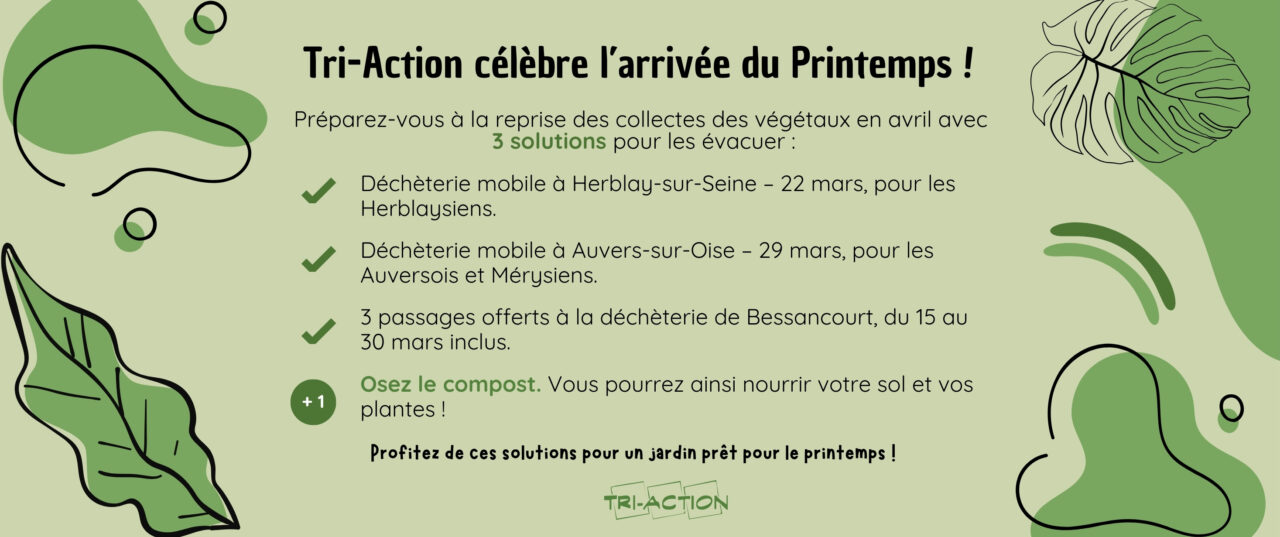 Tri-Action célèbre l'arrivée du Printemps !

Préparez-vous à la reprise des collectes des végétaux en avril avec 3 solutions pour les évacuer :

Déchèterie mobile à Herblay-sur-Seine – 22 mars, pour les Herblaysiens.

Déchèterie mobile à Auvers-sur-Oise – 29 mars, pour les Auversois et Mérysiens.

3 passages offerts à la déchèterie de Bessancourt, du 15 au 30 mars inclus.

+ 1 Osez le compost. Vous pourrez ainsi nourrir votre sol et vos plantes !

Profitez de ces solutions pour un jardin prêt pour le printemps !

TRI-ACTION